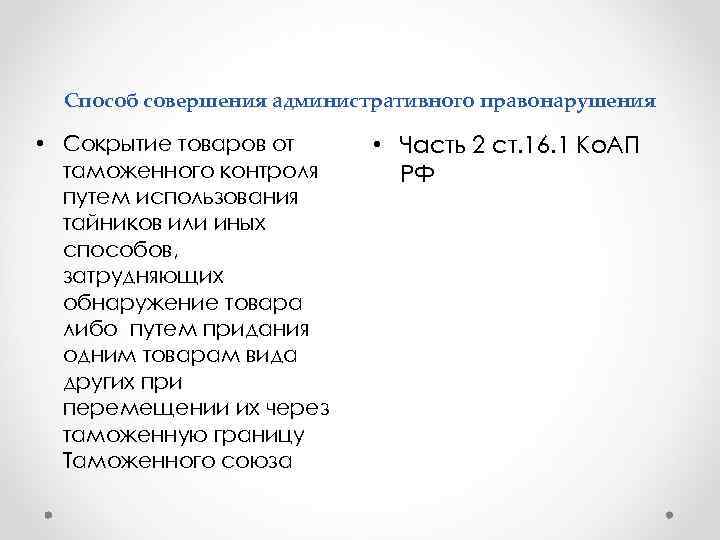 Способ совершения административного правонарушения

• Сокрытие товаров от таможенного контроля путем использования тайников или иных способов, затрудняющих обнаружение товара либо  путем придания одним товарам вида других при перемещении их через таможенную границу Таможенного союза

• Часть 2 ст.16.1 КоАП РФ